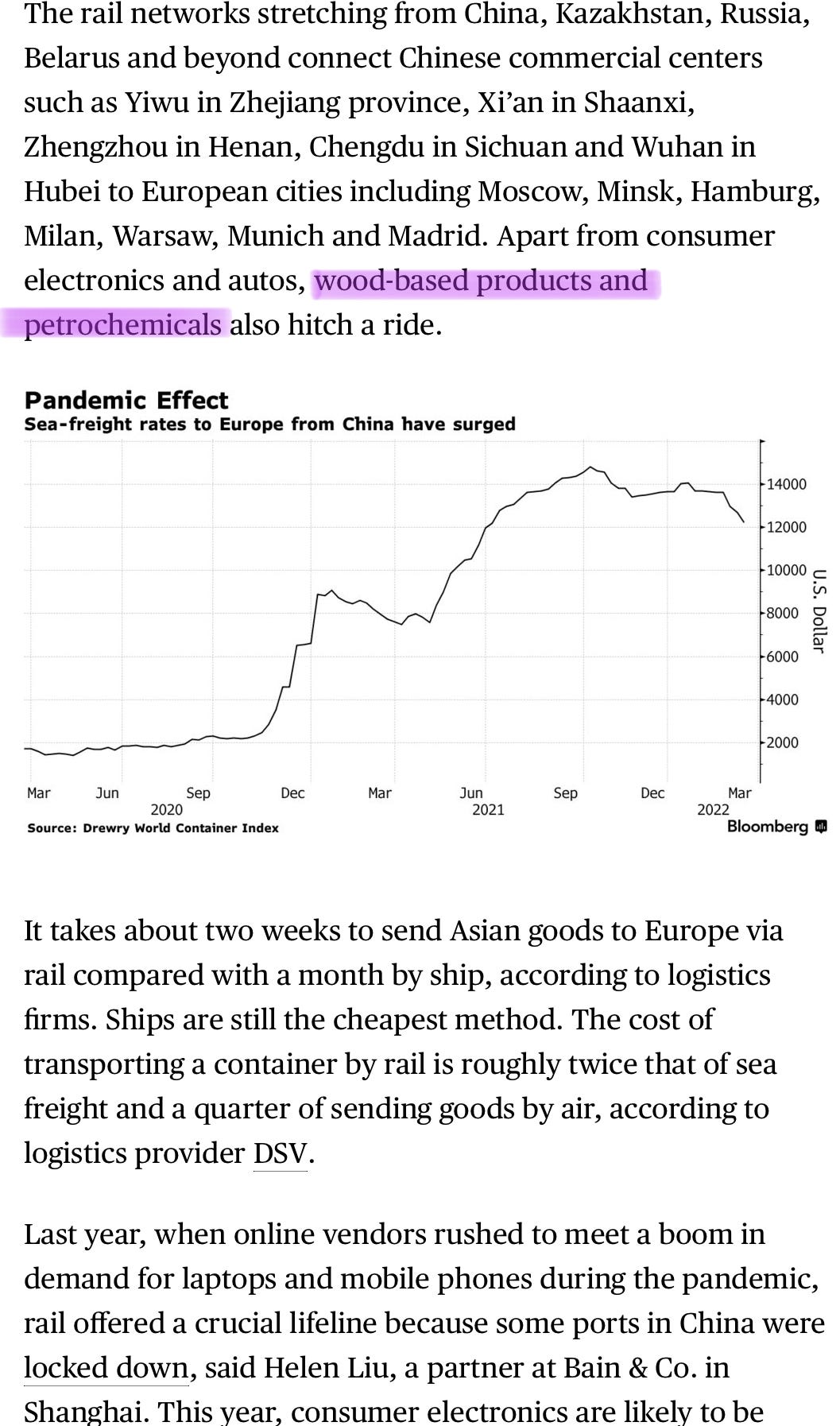 The rail networks stretching from China, Kazakhstan, Russia, Belarus and beyond connect Chinese commercial centers such as Yiwu in Zhejiang province, Xi'an in Shaanxi, Zhengzhou in Henan, Chengdu in Sichuan and Wuhan in Hubei to European cities including Moscow, Minsk, Hamburg, Milan, Warsaw, Munich and Madrid. Apart from consumer electronics and autos, wood-based products and petrochemicals also hitch a ride.

Pandemic Effect
Sea-freight rates to Europe from China have surged

14000
12000
10000
8000
6000
4000
2000
U.S. Dollar

Mar Jun Sep Dec Mar Jun Sep Dec Mar
2020 2021 2022

Source: Drewry World Container Index
Bloomberg

It takes about two weeks to send Asian goods to Europe via rail compared with a month by ship, according to logistics firms. Ships are still the cheapest method. The cost of transporting a container by rail is roughly twice that of sea freight and a quarter of sending goods by air, according to logistics provider DSV.

Last year, when online vendors rushed to meet a boom in demand for laptops and mobile phones during the pandemic, rail offered a crucial lifeline because some ports in China were locked down, said Helen Liu, a partner at Bain & Co. in Shanghai. This year, consumer electronics are likely to be